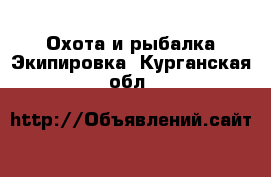 Охота и рыбалка Экипировка  Курганская обл

http://Объявлений.сайт